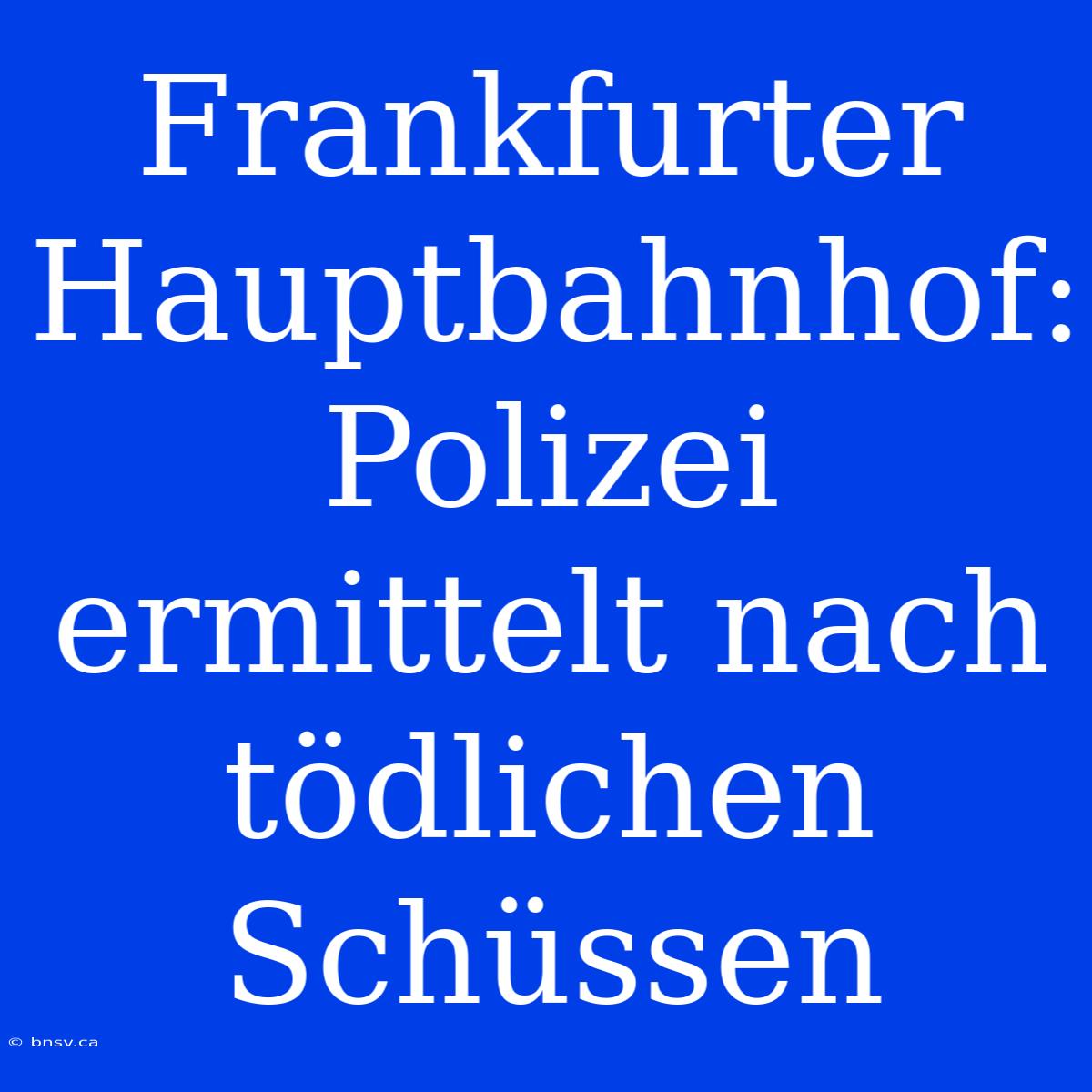 Frankfurter Hauptbahnhof: Polizei ermittelt nach tödlichen Schüssen

© bnsv.ca